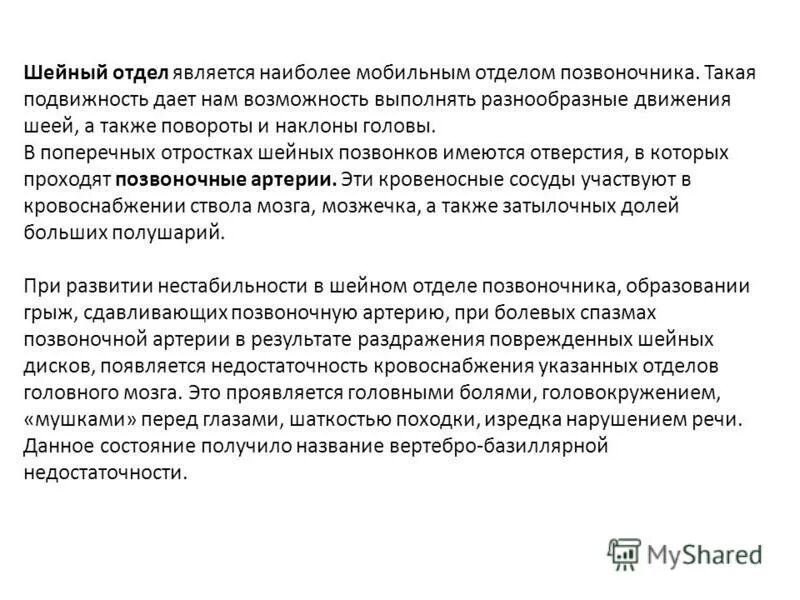 Шейный отдел является наиболее мобильным отделом позвоночника. Такая подвижность дает нам возможность выполнять разнообразные движения шеей, а также повороты и наклоны головы.

В поперечных отростках шейных позвонков имеются отверстия, в которых проходят позвоночные артерии. Эти кровеносные сосуды участвуют в кровоснабжении ствола мозга, мозжечка, а также затылочных долей больших полушарий.

При развитии нестабильности в шейном отделе позвоночника, образовании грыж, сдавливающих позвоночную артерию, при болевых спазмах позвоночной артерии в результате раздражения поврежденных шейных дисков, появляется недостаточность кровоснабжения указанных отделов головного мозга. Это проявляется головными болями, головокружением, «мушками» перед глазами, шаткостью походки, изредка нарушением речи. Данное состояние получило название вертебро-базиллярной недостаточности.

MyShared